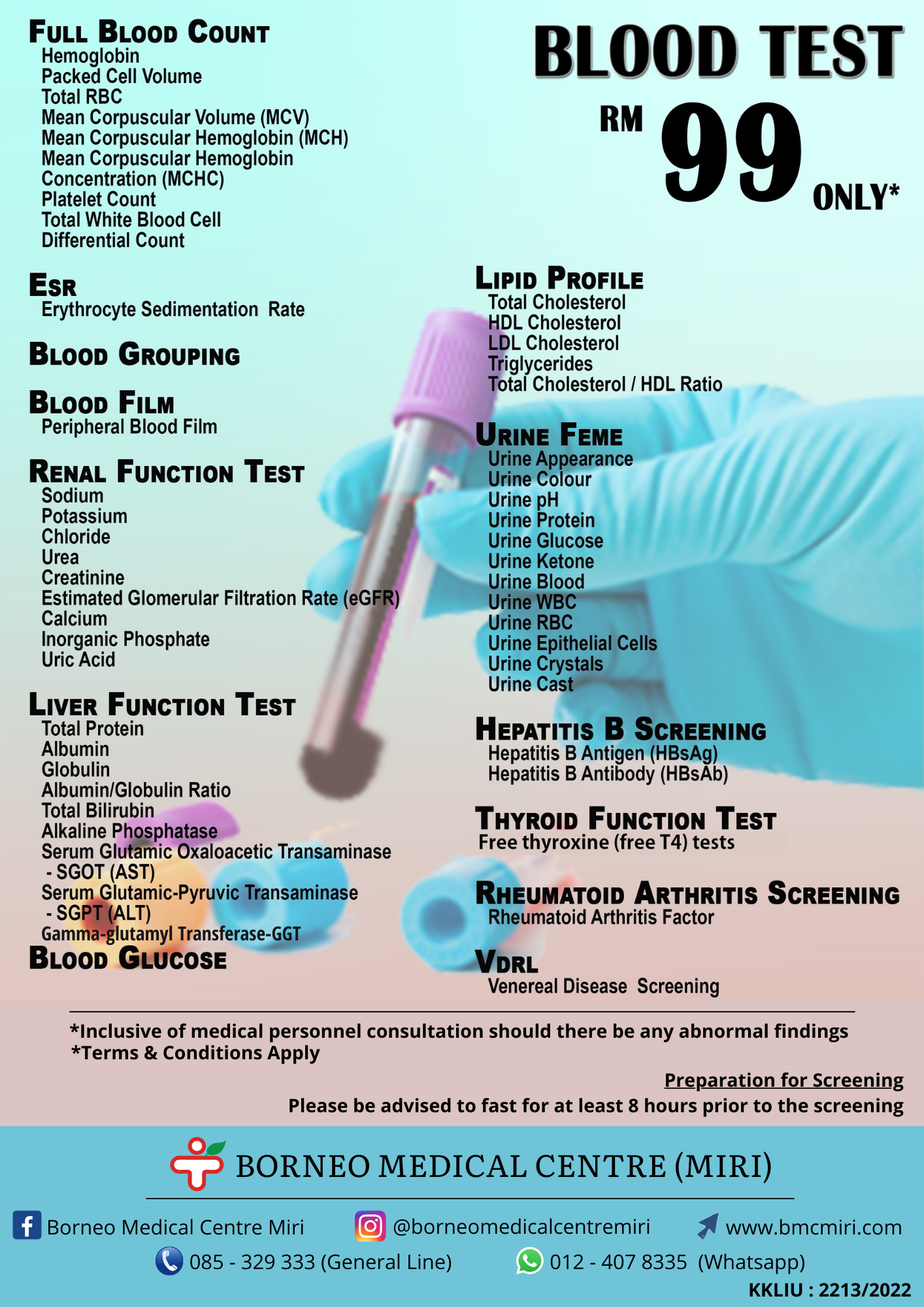 BLOOD TEST
RM 99 ONLY*

FULL BLOOD COUNT
Hemoglobin
Packed Cell Volume
Total RBC
Mean Corpuscular Volume (MCV)
Mean Corpuscular Hemoglobin (MCH)
Mean Corpuscular Hemoglobin Concentration (MCHC)
Platelet Count
Total White Blood Cell
Differential Count

ESR
Erythrocyte Sedimentation Rate

BLOOD GROUPING

BLOOD FILM
Peripheral Blood Film

RENAL FUNCTION TEST
Sodium
Potassium
Chloride
Urea
Creatinine
Estimated Glomerular Filtration Rate (eGFR)
Calcium
Inorganic Phosphate
Uric Acid

LIVER FUNCTION TEST
Total Protein
Albumin
Globulin
Albumin/Globulin Ratio
Total Bilirubin
Alkaline Phosphatase
Serum Glutamic Oxaloacetic Transaminase - SGOT (AST)
Serum Glutamic-Pyruvic Transaminase - SGPT (ALT)
Gamma-glutamyl Transferase-GGT

BLOOD GLUCOSE

LIPID PROFILE
Total Cholesterol
HDL Cholesterol
LDL Cholesterol
Triglycerides
Total Cholesterol / HDL Ratio

URINE FEME
Urine Appearance
Urine Colour
Urine pH
Urine Protein
Urine Glucose
Urine Ketone
Urine Blood
Urine WBC
Urine RBC
Urine Epithelial Cells
Urine Crystals
Urine Cast

HEPATITIS B SCREENING
Hepatitis B Antigen (HBsAg)
Hepatitis B Antibody (HBsAb)

THYROID FUNCTION TEST
Free thyroxine (free T4) tests

RHEUMATOID ARTHRITIS SCREENING
Rheumatoid Arthritis Factor

VDRL
Venereal Disease Screening

*Inclusive of medical personnel consultation should there be any abnormal findings
*Terms & Conditions Apply

Preparation for Screening
Please be advised to fast for at least 8 hours prior to the screening

BORNEO MEDICAL CENTRE (MIRI)

Borneo Medical Centre Miri
@borneomedicalcentremiri
www.bmcmiri.com
085 - 329 333 (General Line)
012 - 407 8335 (Whatsapp)
KKLIU : 2213/2022